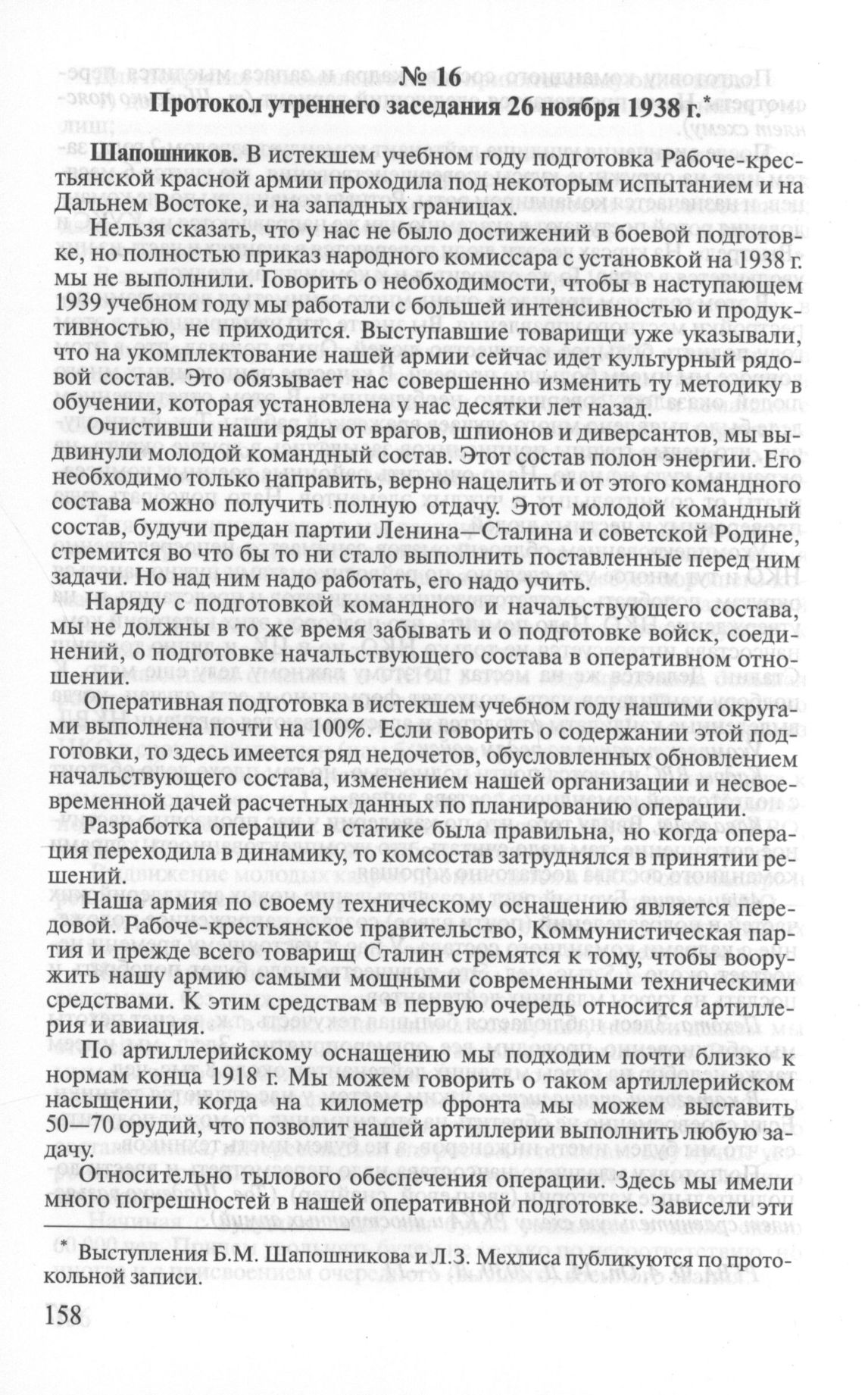 № 16
Протокол утреннего заседания 26 ноября 1938 г.*

Шапошников. В истекшем учебном году подготовка Рабоче-крестьянской красной армии проходила под некоторым испытанием и на Дальнем Востоке, и на западных границах.

Нельзя сказать, что у нас не было достижений в боевой подготовке, но полностью приказ народного комиссара с установкой на 1938 г. мы не выполнили. Говорить о необходимости, чтобы в наступающем 1939 учебном году мы работали с большей интенсивностью и продуктивностью, не приходится. Выступавшие товарищи уже указывали, что на укомплектование нашей армии сейчас идет культурный рядовой состав. Это обязывает нас совершенно изменить ту методику в обучении, которая установлена у нас десятки лет назад.

Очистивши наши ряды от врагов, шпионов и диверсантов, мы выдвинули молодой командный состав. Этот состав полон энергии. Его необходимо только направить, верно нацелить и от этого командного состава можно получить полную отдачу. Этот молодой командный состав, будучи предан партии Ленина—Сталина и советской Родине, стремится во что бы то ни стало выполнить поставленные перед ним задачи. Но над ним надо работать, его надо учить.

Наряду с подготовкой командного и начальствующего состава, мы не должны в то же время забывать и о подготовке войск, соединений, о подготовке начальствующего состава в оперативном отношении.

Оперативная подготовка в истекшем учебном году нашими округами выполнена почти на 100%. Если говорить о содержании этой подготовки, то здесь имеется ряд недочетов, обусловленных обновлением начальствующего состава, изменением нашей организации и несвоевременной дачей расчетных данных по планированию операции.

Разработка операции в статике была правильна, но когда операция переходила в динамику, то комсостав затруднялся в принятии решений.

Наша армия по своему техническому оснащению является передовой. Рабоче-крестьянское правительство, Коммунистическая партия и прежде всего товарищ Сталин стремятся к тому, чтобы вооружить нашу армию самыми мощными современными техническими средствами. К этим средствам в первую очередь относится артиллерия и авиация.

По артиллерийскому оснащению мы подходим почти близко к нормам конца 1918 г. Мы можем говорить о таком артиллерийском насыщении, когда на километр фронта мы можем выставить 50—70 орудий, что позволит нашей артиллерии выполнить любую задачу.

Относительно тылового обеспечения операции. Здесь мы имели много погрешностей в нашей оперативной подготовке. Зависели эти

* Выступления Б.М. Шапошникова и Л.З. Мехлиса публикуются по протокольной записи.

158